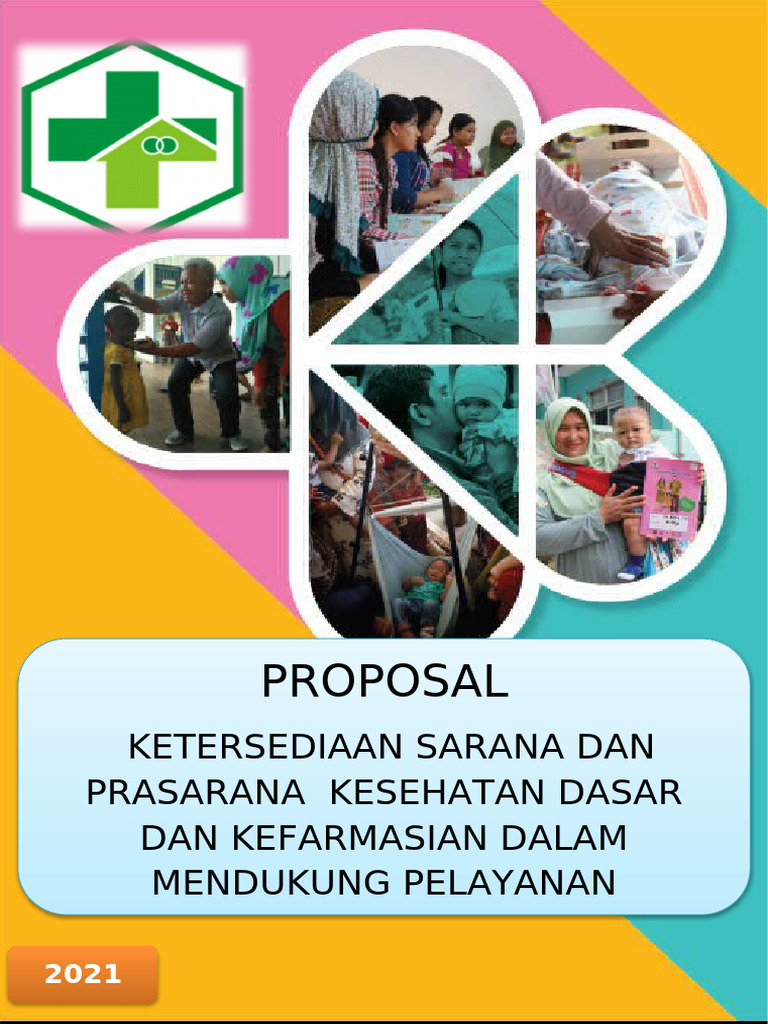 PROPOSAL

KETERSEDIAAN SARANA DAN PRASARANA KESEHATAN DASAR DAN KEFARMASIAN DALAM MENDUKUNG PELAYANAN

2021